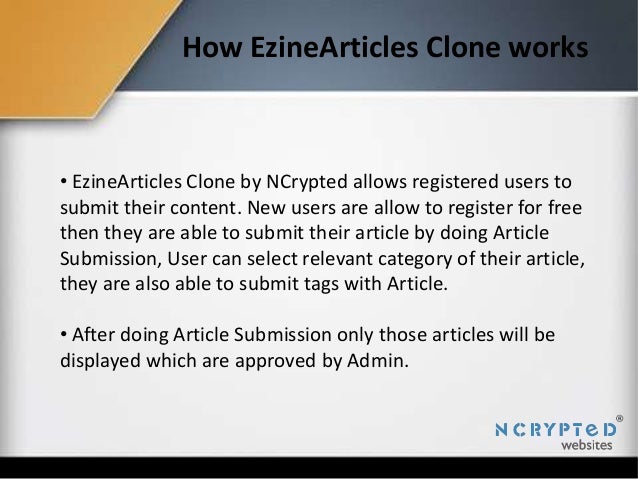 How EzineArticles Clone works

• EzineArticles Clone by NCrypted allows registered users to submit their content. New users are allow to register for free then they are able to submit their article by doing Article Submission, User can select relevant category of their article, they are also able to submit tags with Article.

• After doing Article Submission only those articles will be displayed which are approved by Admin.

NCRYPTeD®
websites